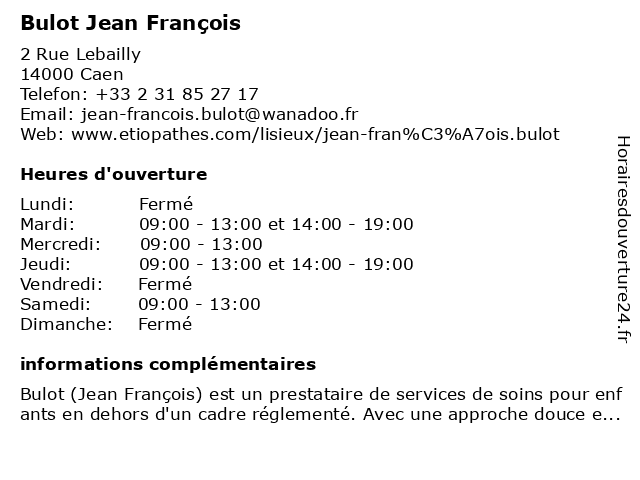 Bulot Jean François

2 Rue Lebailly
14000 Caen
Telefon: +33 2 31 85 27 17
Email: jean-francois.bulot@wanadoo.fr
Web: www.etiopathes.com/lisieux/jean-fran%C3%A7ois.bulot

Heures d'ouverture

| | |
|---|---|
| Lundi: | Fermé |
| Mardi: | 09:00 - 13:00 et 14:00 - 19:00 |
| Mercredi: | 09:00 - 13:00 |
| Jeudi: | 09:00 - 13:00 et 14:00 - 19:00 |
| Vendredi: | Fermé |
| Samedi: | 09:00 - 13:00 |
| Dimanche: | Fermé |

informations complémentaires

Bulot (Jean François) est un prestataire de services de soins pour enfants en dehors d'un cadre réglementé. Avec une approche douce e...

Horairesdouverture24.fr